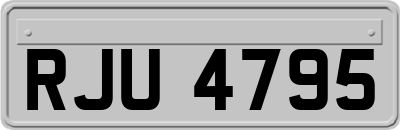 RJU 4795